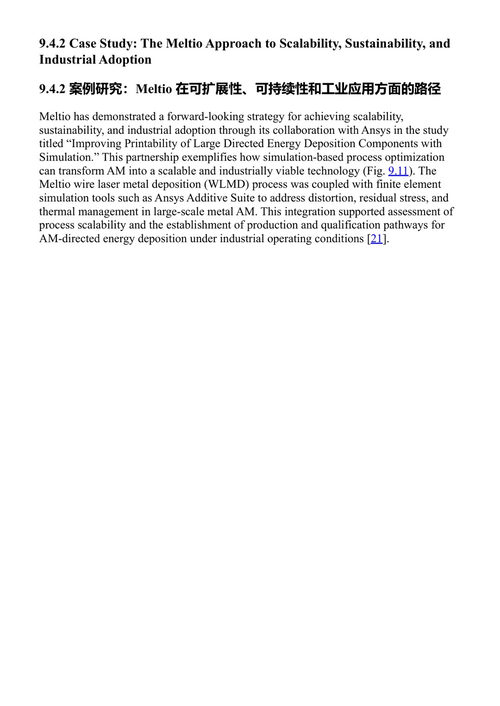 9.4.2 Case Study: The Meltio Approach to Scalability, Sustainability, and Industrial Adoption

9.4.2 案例研究：Meltio 在可扩展性、可持续性和工业应用方面的路径

Meltio has demonstrated a forward-looking strategy for achieving scalability, sustainability, and industrial adoption through its collaboration with Ansys in the study titled “Improving Printability of Large Directed Energy Deposition Components with Simulation.” This partnership exemplifies how simulation-based process optimization can transform AM into a scalable and industrially viable technology (Fig. 9.11). The Meltio wire laser metal deposition (WLMD) process was coupled with finite element simulation tools such as Ansys Additive Suite to address distortion, residual stress, and thermal management in large-scale metal AM. This integration supported assessment of process scalability and the establishment of production and qualification pathways for AM-directed energy deposition under industrial operating conditions [21].